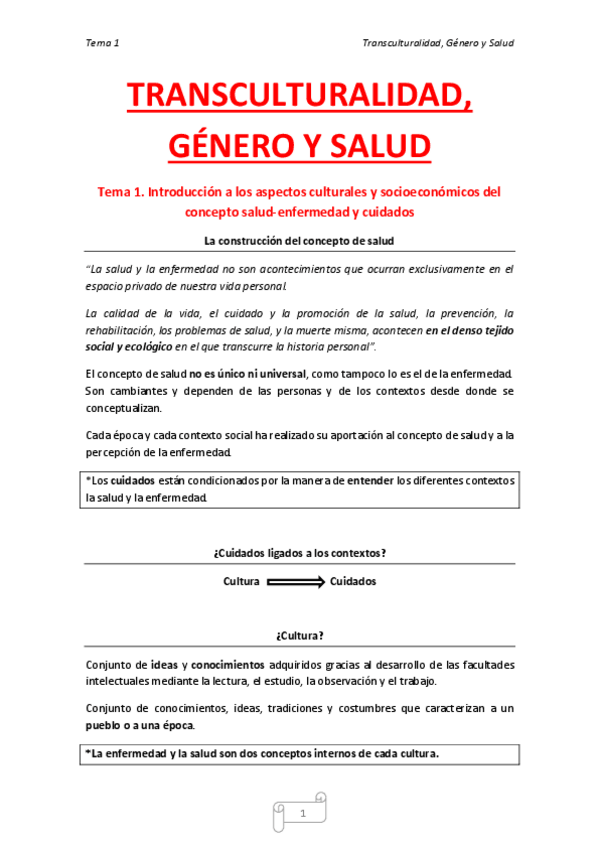 Tema 1

Transculturalidad, Género y Salud

TRANSCULTURALIDAD, GÉNERO Y SALUD

Tema 1. Introducción a los aspectos culturales y socioeconómicos del concepto salud-enfermedad y cuidados

La construcción del concepto de salud

"La salud y la enfermedad no son acontecimientos que ocurran exclusivamente en el espacio privado de nuestra vida personal.

La calidad de la vida, el cuidado y la promoción de la salud, la prevención, la rehabilitación, los problemas de salud, y la muerte misma, acontecen en el denso tejido social y ecológico en el que transcurre la historia personal".

El concepto de salud no es único ni universal, como tampoco lo es el de la enfermedad. Son cambiantes y dependen de las personas y de los contextos desde donde se conceptualizan.

Cada época y cada contexto social ha realizado su aportación al concepto de salud y a la percepción de la enfermedad.

*Los cuidados están condicionados por la manera de entender los diferentes contextos la salud y la enfermedad.

¿Cuidados ligados a los contextos?

Cultura Cuidados

¿Cultura?

Conjunto de ideas y conocimientos adquiridos gracias al desarrollo de las facultades intelectuales mediante la lectura, el estudio, la observación y el trabajo.

Conjunto de conocimientos, ideas, tradiciones y costumbres que caracterizan a un pueblo o a una época.

*La enfermedad y la salud son dos conceptos internos de cada cultura.

1